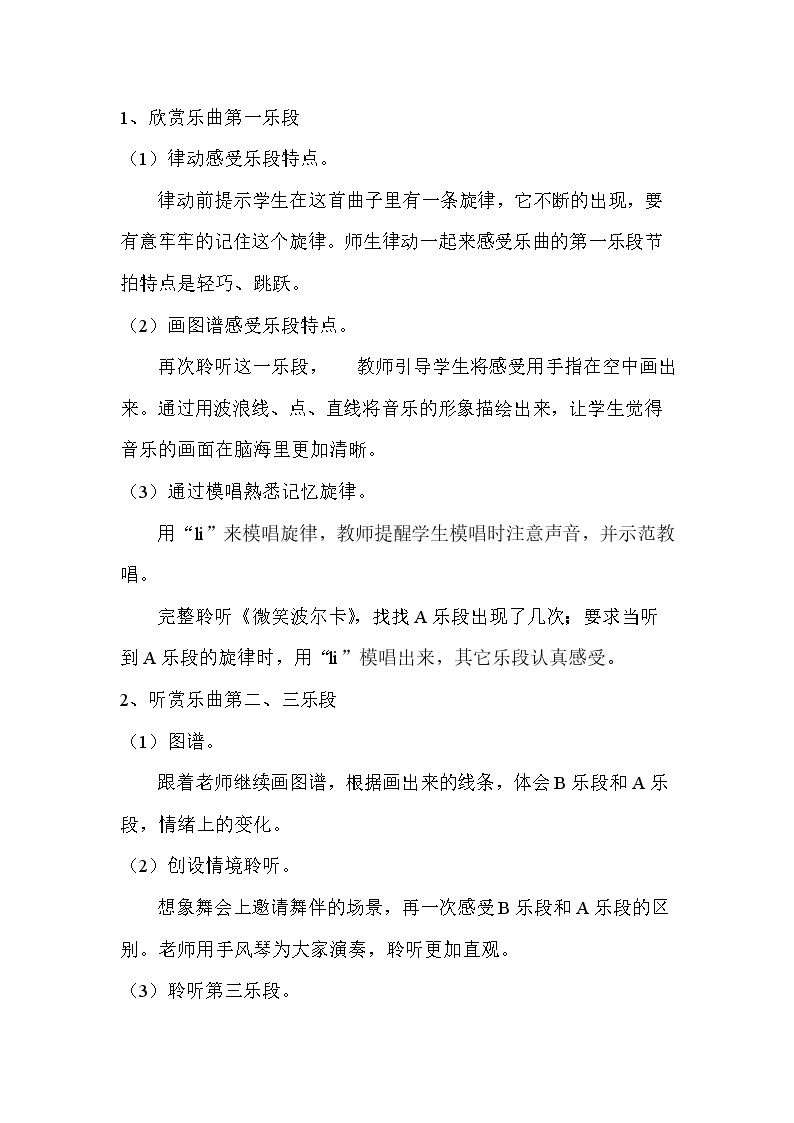 1、欣赏乐曲第一乐段

（1）律动感受乐段特点。

律动前提示学生在这首曲子里有一条旋律，它不断的出现，要有意牢牢的记住这个旋律。师生律动一起来感受乐曲的第一乐段节拍特点是轻巧、跳跃。

（2）画图谱感受乐段特点。

再次聆听这一乐段， 教师引导学生将感受用手指在空中画出来。通过用波浪线、点、直线将音乐的形象描绘出来，让学生觉得音乐的画面在脑海里更加清晰。

（3）通过模唱熟悉记忆旋律。

用“li”来模唱旋律，教师提醒学生模唱时注意声音，并示范教唱。

完整聆听《微笑波尔卡》，找找A乐段出现了几次；要求当听到A乐段的旋律时，用“li”模唱出来，其它乐段认真感受。

2、听赏乐曲第二、三乐段

（1）图谱。

跟着老师继续画图谱，根据画出来的线条，体会B乐段和A乐段，情绪上的变化。

（2）创设情境聆听。

想象舞会上邀请舞伴的场景，再一次感受B乐段和A乐段的区别。老师用手风琴为大家演奏，聆听更加直观。

（3）聆听第三乐段。